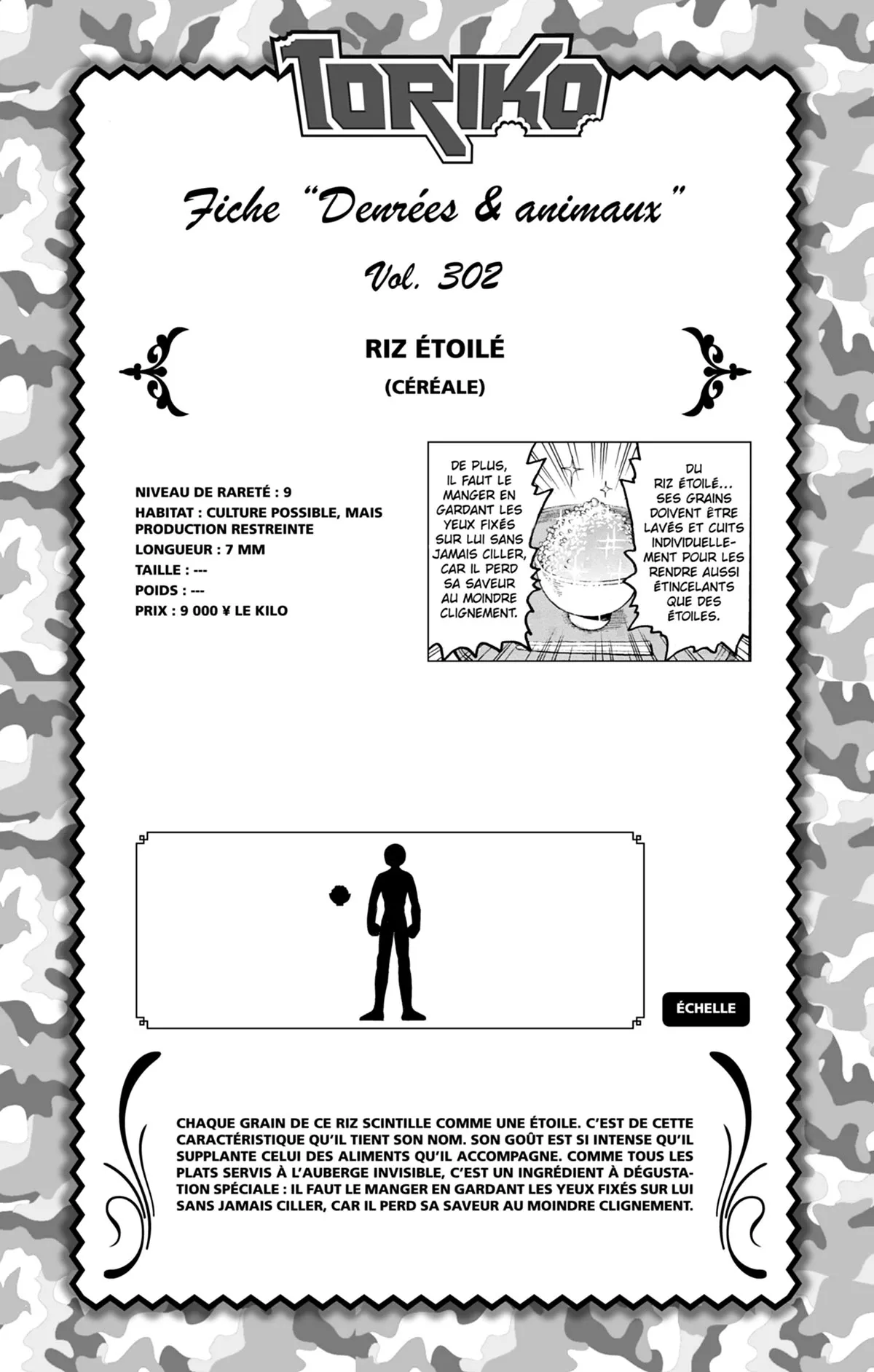 TORIKO

Fiche "Denrées & animaux"

Vol. 302

RIZ ÉTOILÉ

(CÉRÉALE)

NIVEAU DE RARETÉ : 9
HABITAT : CULTURE POSSIBLE, MAIS PRODUCTION RESTREINTE
LONGUEUR : 7 MM
TAILLE : ---
POIDS : ---
PRIX : 9 000 ¥ LE KILO

DU RIZ ÉTOILÉ... SES GRAINS DOIVENT ÊTRE LAVÉS ET CUITS INDIVIDUELLEMENT POUR LES RENDRE AUSSI ÉTINCELANTS QUE DES ÉTOILES.

DE PLUS, IL FAUT LE MANGER EN GARDANT LES YEUX FIXÉS SUR LUI SANS JAMAIS CILLER, CAR IL PERD SA SAVEUR AU MOINDRE CLIGNEMENT.

ÉCHELLE

CHAQUE GRAIN DE CE RIZ SCINTILLE COMME UNE ÉTOILE. C'EST DE CETTE CARACTÉRISTIQUE QU'IL TIENT SON NOM. SON GOÛT EST SI INTENSE QU'IL SUPPLANTE CELUI DES ALIMENTS QU'IL ACCOMPAGNE. COMME TOUS LES PLATS SERVIS À L'AUBERGE INVISIBLE, C'EST UN INGRÉDIENT À DÉGUSTATION SPÉCIALE : IL FAUT LE MANGER EN GARDANT LES YEUX FIXÉS SUR LUI SANS JAMAIS CILLER, CAR IL PERD SA SAVEUR AU MOINDRE CLIGNEMENT.